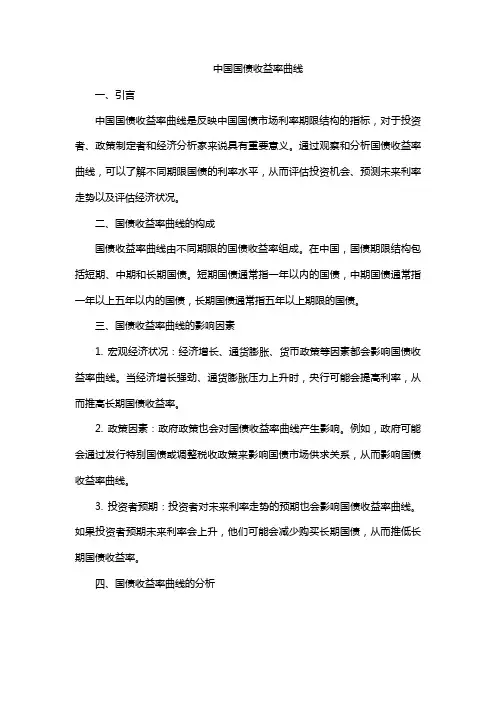 中国国债收益率曲线

一、引言

中国国债收益率曲线是反映中国国债市场利率期限结构的指标，对于投资者、政策制定者和经济分析家来说具有重要意义。通过观察和分析国债收益率曲线，可以了解不同期限国债的利率水平，从而评估投资机会、预测未来利率走势以及评估经济状况。

二、国债收益率曲线的构成

国债收益率曲线由不同期限的国债收益率组成。在中国，国债期限结构包括短期、中期和长期国债。短期国债通常指一年以内的国债，中期国债通常指一年以上五年以内的国债，长期国债通常指五年以上期限的国债。

三、国债收益率曲线的影响因素

1. 宏观经济状况：经济增长、通货膨胀、货币政策等因素都会影响国债收益率曲线。当经济增长强劲、通货膨胀压力上升时，央行可能会提高利率，从而推高长期国债收益率。

2. 政策因素：政府政策也会对国债收益率曲线产生影响。例如，政府可能会通过发行特别国债或调整税收政策来影响国债市场供求关系，从而影响国债收益率曲线。

3. 投资者预期：投资者对未来利率走势的预期也会影响国债收益率曲线。如果投资者预期未来利率会上升，他们可能会减少购买长期国债，从而推低长期国债收益率。

四、国债收益率曲线的分析